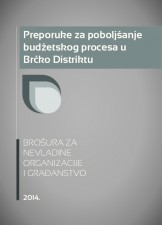 Preporuke za poboljšanje budžetskog procesa u Brčko Distriktu

BROŠURA ZA NEVLADINE ORGANIZACIJE I GRAĐANSTVO

2014.